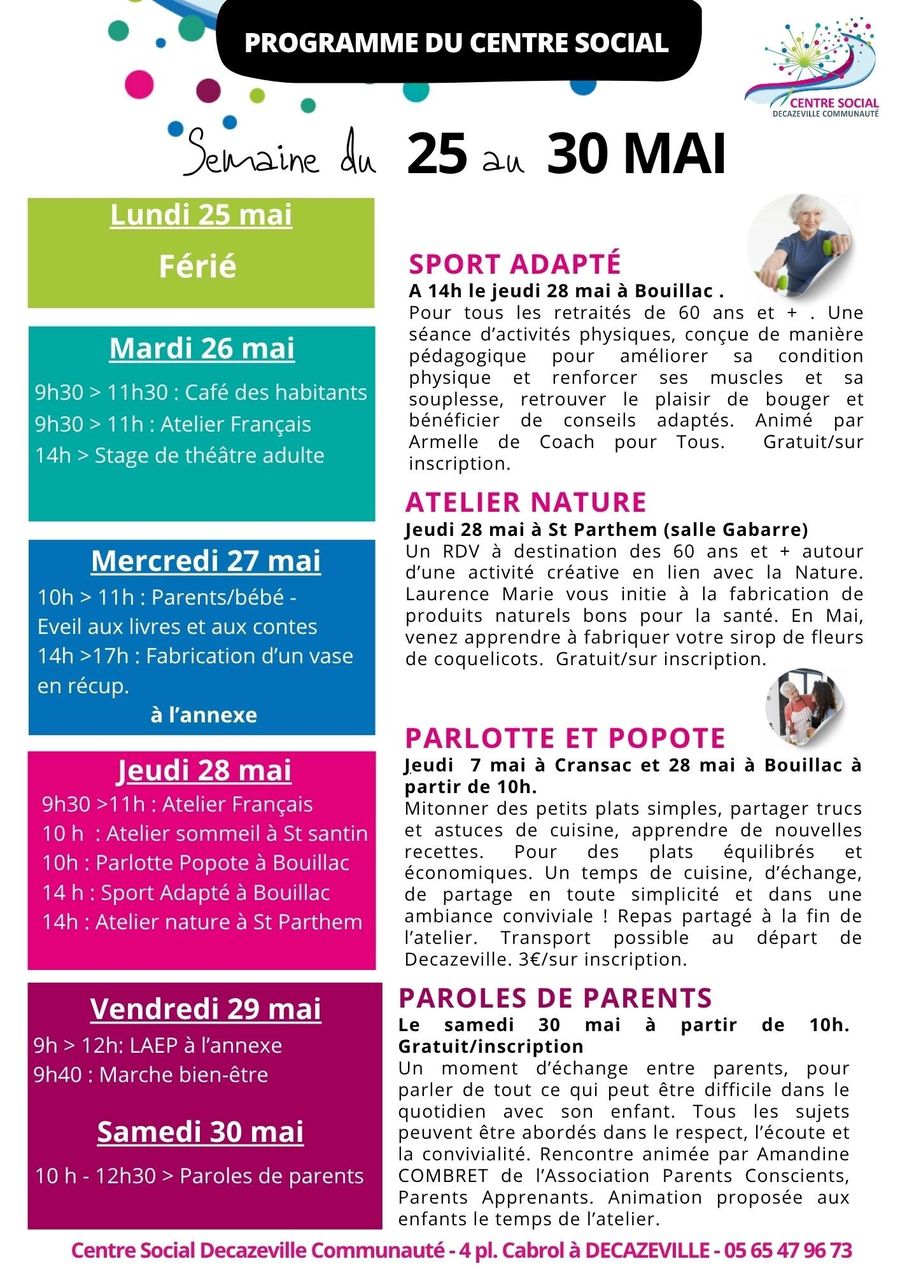 PROGRAMME DU CENTRE SOCIAL

CENTRE SOCIAL
DECAZEVILLE COMMUNAUTÉ

Semaine du 25 au 30 MAI

Lundi 25 mai

Férié

Mardi 26 mai

9h30 > 11h30 : Café des habitants
9h30 > 11h : Atelier Français
14h > Stage de théâtre adulte

Mercredi 27 mai

10h > 11h : Parents/bébé - Eveil aux livres et aux contes
14h >17h : Fabrication d'un vase en récup.
à l'annexe

Jeudi 28 mai

9h30 >11h : Atelier Français
10 h : Atelier sommeil à St santin
10h : Parlotte Popote à Bouillac
14 h : Sport Adapté à Bouillac
14h : Atelier nature à St Parthem

Vendredi 29 mai

9h > 12h: LAEP à l'annexe
9h40 : Marche bien-être

Samedi 30 mai

10 h - 12h30 > Paroles de parents

SPORT ADAPTÉ
A 14h le jeudi 28 mai à Bouillac .
Pour tous les retraités de 60 ans et + . Une séance d'activités physiques, conçue de manière pédagogique pour améliorer sa condition physique et renforcer ses muscles et sa souplesse, retrouver le plaisir de bouger et bénéficier de conseils adaptés. Animé par Armelle de Coach pour Tous. Gratuit/sur inscription.

ATELIER NATURE
Jeudi 28 mai à St Parthem (salle Gabarre)
Un RDV à destination des 60 ans et + autour d'une activité créative en lien avec la Nature. Laurence Marie vous initie à la fabrication de produits naturels bons pour la santé. En Mai, venez apprendre à fabriquer votre sirop de fleurs de coquelicots. Gratuit/sur inscription.

PARLOTTE ET POPOTE
Jeudi 7 mai à Cransac et 28 mai à Bouillac à partir de 10h.
Mitonner des petits plats simples, partager trucs et astuces de cuisine, apprendre de nouvelles recettes. Pour des plats équilibrés et économiques. Un temps de cuisine, d'échange, de partage en toute simplicité et dans une ambiance conviviale ! Repas partagé à la fin de l'atelier. Transport possible au départ de Decazeville. 3€/sur inscription.

PAROLES DE PARENTS
Le samedi 30 mai à partir de 10h. Gratuit/inscription
Un moment d'échange entre parents, pour parler de tout ce qui peut être difficile dans le quotidien avec son enfant. Tous les sujets peuvent être abordés dans le respect, l'écoute et la convivialité. Rencontre animée par Amandine COMBRET de l'Association Parents Conscients, Parents Apprenants. Animation proposée aux enfants le temps de l'atelier.

Centre Social Decazeville Communauté - 4 pl. Cabrol à DECAZEVILLE - 05 65 47 96 73